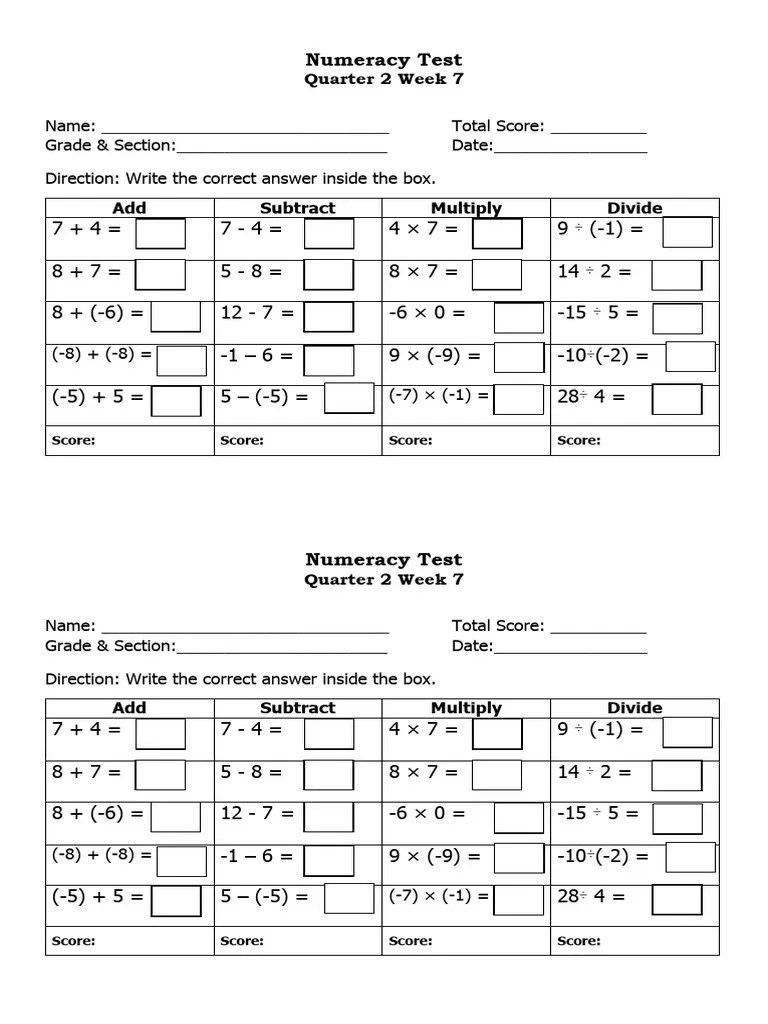 Numeracy Test
Quarter 2 Week 7

Name: ______________________________ Total Score: __________
Grade & Section:______________________ Date:________________

Direction: Write the correct answer inside the box.

| Add | Subtract | Multiply | Divide |
|---|---|---|---|
| $7 + 4 =$ | $7 - 4 =$ | $4 \times 7 =$ | $9 \div (-1) =$ |
| $8 + 7 =$ | $5 - 8 =$ | $8 \times 7 =$ | $14 \div 2 =$ |
| $8 + (-6) =$ | $12 - 7 =$ | $-6 \times 0 =$ | $-15 \div 5 =$ |
| $(-8) + (-8) =$ | $-1 - 6 =$ | $9 \times (-9) =$ | $-10 \div (-2) =$ |
| $(-5) + 5 =$ | $5 - (-5) =$ | $(-7) \times (-1) =$ | $28 \div 4 =$ |
| Score: | Score: | Score: | Score: |

Numeracy Test
Quarter 2 Week 7

Name: ______________________________ Total Score: __________
Grade & Section:______________________ Date:________________

Direction: Write the correct answer inside the box.

| Add | Subtract | Multiply | Divide |
|---|---|---|---|
| $7 + 4 =$ | $7 - 4 =$ | $4 \times 7 =$ | $9 \div (-1) =$ |
| $8 + 7 =$ | $5 - 8 =$ | $8 \times 7 =$ | $14 \div 2 =$ |
| $8 + (-6) =$ | $12 - 7 =$ | $-6 \times 0 =$ | $-15 \div 5 =$ |
| $(-8) + (-8) =$ | $-1 - 6 =$ | $9 \times (-9) =$ | $-10 \div (-2) =$ |
| $(-5) + 5 =$ | $5 - (-5) =$ | $(-7) \times (-1) =$ | $28 \div 4 =$ |
| Score: | Score: | Score: | Score: |